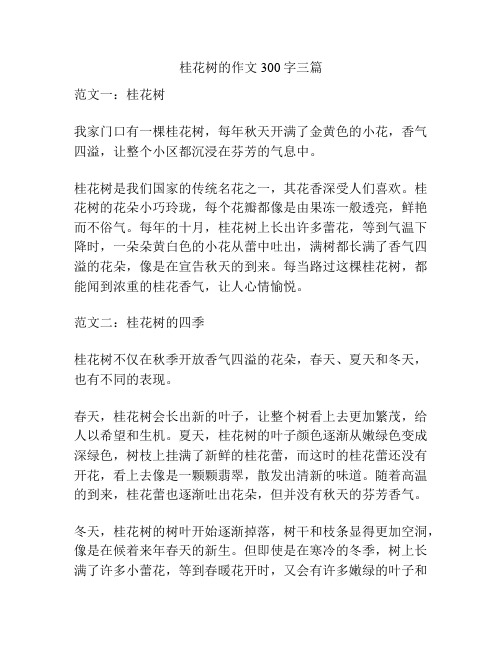 桂花树的作文 300 字三篇

范文一：桂花树

我家门口有一棵桂花树，每年秋天开满了金黄色的小花，香气四溢，让整个小区都沉浸在芬芳的气息中。

桂花树是我们国家的传统名花之一，其花香深受人们喜欢。桂花树的花朵小巧玲珑，每个花瓣都像是由果冻一般透亮，鲜艳而不俗气。每年的十月，桂花树上长出许多蕾花，等到气温下降时，一朵朵黄白色的小花从蕾中吐出，满树都长满了香气四溢的花朵，像是在宣告秋天的到来。每当路过这棵桂花树，都能闻到浓重的桂花香气，让人心情愉悦。

范文二：桂花树的四季

桂花树不仅在秋季开放香气四溢的花朵，春天、夏天和冬天，也有不同的表现。

春天，桂花树会长出新的叶子，让整个树看上去更加繁茂，给人以希望和生机。夏天，桂花树的叶子颜色逐渐从嫩绿色变成深绿色，树枝上挂满了新鲜的桂花蕾，而这时的桂花蕾还没有开花，看上去像是一颗颗翡翠，散发出清新的味道。随着高温的到来，桂花蕾也逐渐吐出花朵，但并没有秋天的芬芳香气。

冬天，桂花树的树叶开始逐渐掉落，树干和枝条显得更加空洞，像是在候着来年春天的新生。但即使是在寒冷的冬季，树上长满了许多小蕾花，等到春暖花开时，又会有许多嫩绿的叶子和